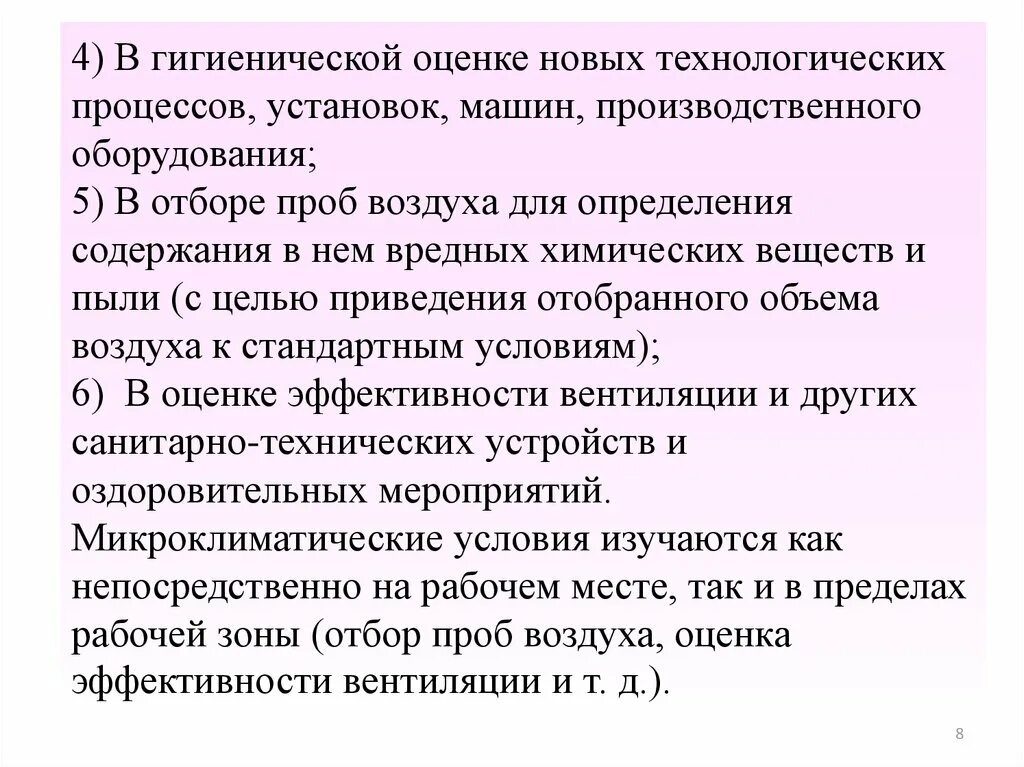 4) В гигиенической оценке новых технологических процессов, установок, машин, производственного оборудования;
5) В отборе проб воздуха для определения содержания в нем вредных химических веществ и пыли (с целью приведения отобранного объема воздуха к стандартным условиям);
6) В оценке эффективности вентиляции и других санитарно-технических устройств и оздоровительных мероприятий.
Микроклиматические условия изучаются как непосредственно на рабочем месте, так и в пределах рабочей зоны (отбор проб воздуха, оценка эффективности вентиляции и т. д.).

8